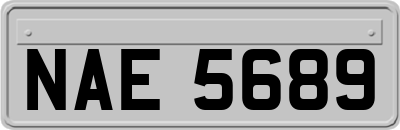 NAE 5689